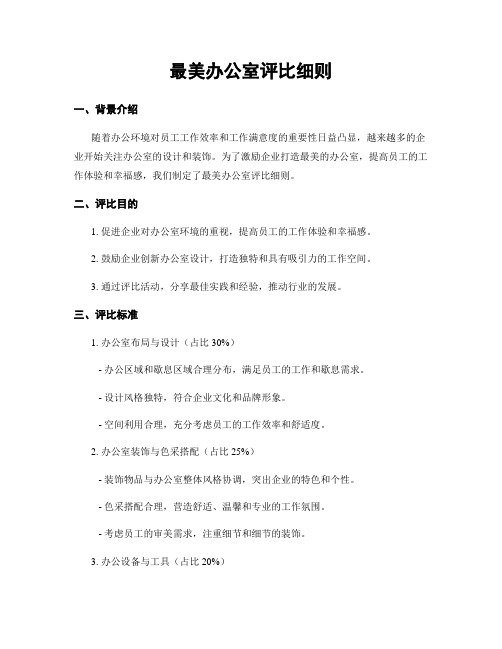 最美办公室评比细则

一、背景介绍

随着办公环境对员工工作效率和工作满意度的重要性日益凸显，越来越多的企业开始关注办公室的设计和装饰。为了激励企业打造最美的办公室，提高员工的工作体验和幸福感，我们制定了最美办公室评比细则。

二、评比目的

1. 促进企业对办公室环境的重视，提高员工的工作体验和幸福感。

2. 鼓励企业创新办公室设计，打造独特和具有吸引力的工作空间。

3. 通过评比活动，分享最佳实践和经验，推动行业的发展。

三、评比标准

1. 办公室布局与设计（占比 30%）

- 办公区域和歇息区域合理分布，满足员工的工作和歇息需求。

- 设计风格独特，符合企业文化和品牌形象。

- 空间利用合理，充分考虑员工的工作效率和舒适度。

2. 办公室装饰与色采搭配（占比 25%）

- 装饰物品与办公室整体风格协调，突出企业的特色和个性。

- 色采搭配合理，营造舒适、温馨和专业的工作氛围。

- 考虑员工的审美需求，注重细节和细节的装饰。

3. 办公设备与工具（占比 20%）